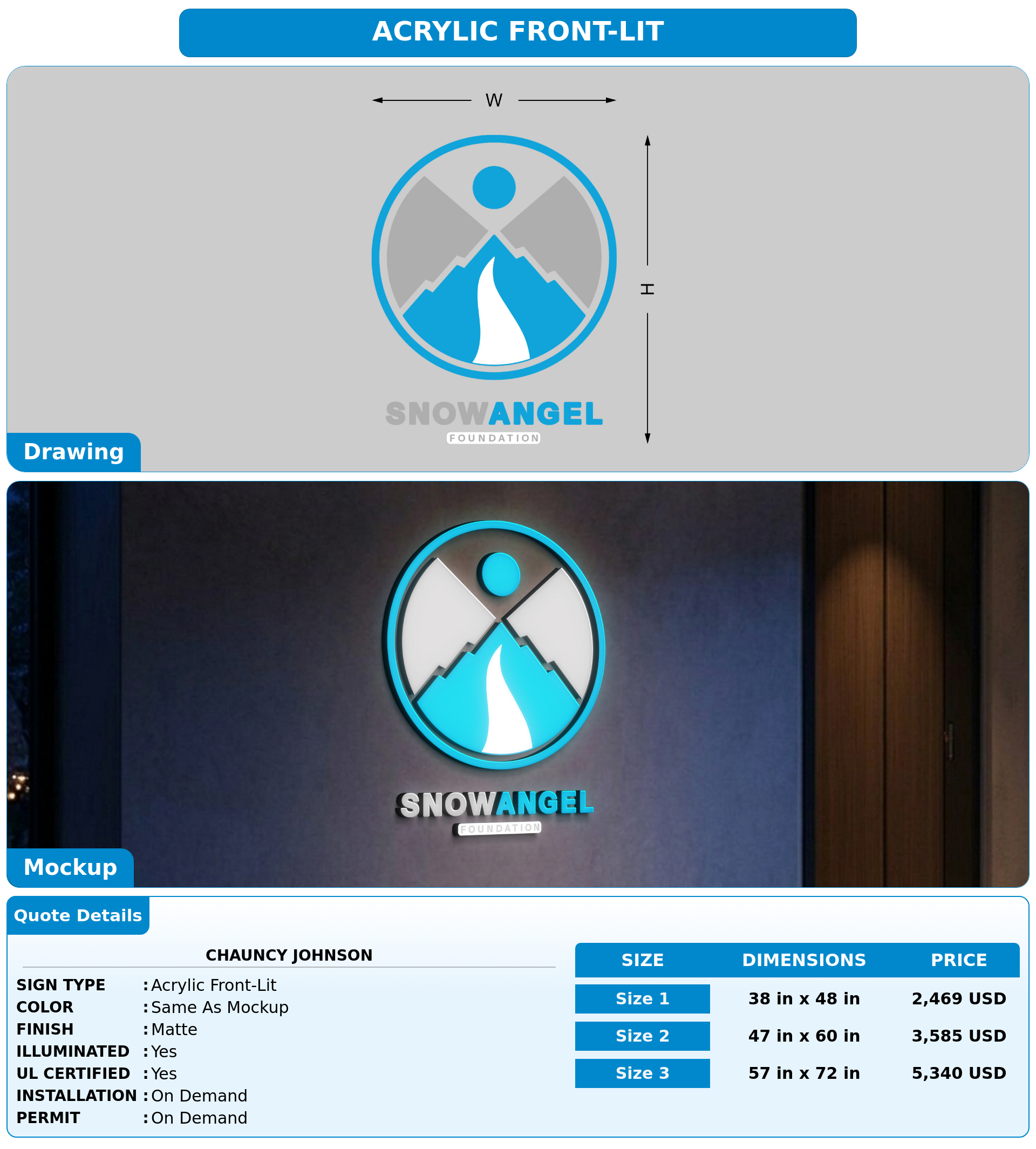 ACRYLIC FRONT-LIT

W

H

SNOWANGEL
FOUNDATION

Drawing

SNOWANGEL
FOUNDATION

Mockup

Quote Details

CHAUNCY JOHNSON

SIGN TYPE : Acrylic Front-Lit
COLOR : Same As Mockup
FINISH : Matte
ILLUMINATED : Yes
UL CERTIFIED : Yes
INSTALLATION : On Demand
PERMIT : On Demand

| SIZE | DIMENSIONS | PRICE |
|---|---|---|
| Size 1 | 38 in x 48 in | 2,469 USD |
| Size 2 | 47 in x 60 in | 3,585 USD |
| Size 3 | 57 in x 72 in | 5,340 USD |